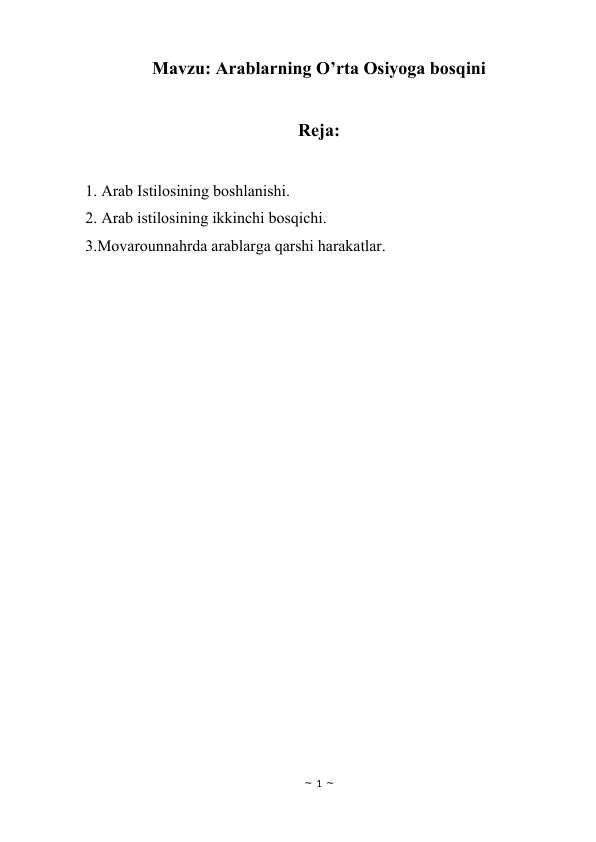 Mavzu: Arablarning O’rta Osiyoga bosqini

Reja:

1. Arab Istilosining boshlanishi.
2. Arab istilosining ikkinchi bosqichi.
3.Movarounnahrda arablarga qarshi harakatlar.

~ 1 ~